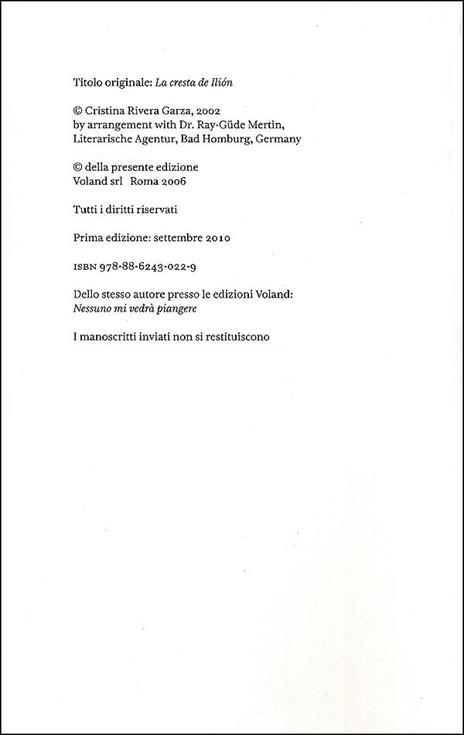 Titolo originale: La cresta de Ilión

© Cristina Rivera Garza, 2002
by arrangement with Dr. Ray-Güde Mertin, Literarische Agentur, Bad Homburg, Germany

© della presente edizione
Voland srl Roma 2006

Tutti i diritti riservati

Prima edizione: settembre 2010

ISBN 978-88-6243-022-9

Dello stesso autore presso le edizioni Voland:
Nessuno mi vedrà piangere

I manoscritti inviati non si restituiscono